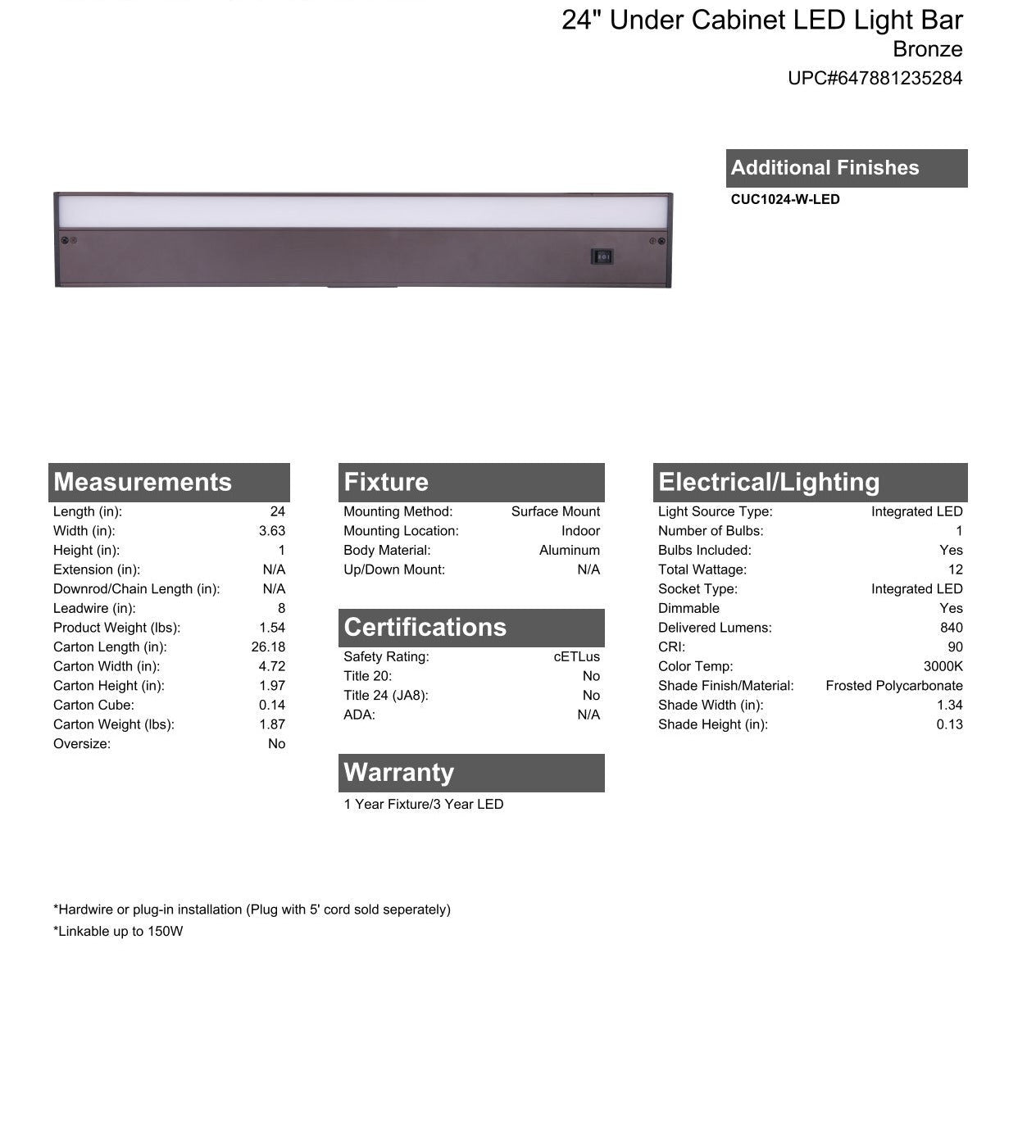 24" Under Cabinet LED Light Bar
Bronze
UPC#647881235284

Additional Finishes
CUC1024-W-LED

Measurements

| | |
|---|---|
| Length (in): | 24 |
| Width (in): | 3.63 |
| Height (in): | 1 |
| Extension (in): | N/A |
| Downrod/Chain Length (in): | N/A |
| Leadwire (in): | 8 |
| Product Weight (lbs): | 1.54 |
| Carton Length (in): | 26.18 |
| Carton Width (in): | 4.72 |
| Carton Height (in): | 1.97 |
| Carton Cube: | 0.14 |
| Carton Weight (lbs): | 1.87 |
| Oversize: | No |

Fixture

| | |
|---|---|
| Mounting Method: | Surface Mount |
| Mounting Location: | Indoor |
| Body Material: | Aluminum |
| Up/Down Mount: | N/A |

Certifications

| | |
|---|---|
| Safety Rating: | cETLus |
| Title 20: | No |
| Title 24 (JA8): | No |
| ADA: | N/A |

Warranty
1 Year Fixture/3 Year LED

Electrical/Lighting

| | |
|---|---|
| Light Source Type: | Integrated LED |
| Number of Bulbs: | 1 |
| Bulbs Included: | Yes |
| Total Wattage: | 12 |
| Socket Type: | Integrated LED |
| Dimmable | Yes |
| Delivered Lumens: | 840 |
| CRI: | 90 |
| Color Temp: | 3000K |
| Shade Finish/Material: | Frosted Polycarbonate |
| Shade Width (in): | 1.34 |
| Shade Height (in): | 0.13 |

*Hardwire or plug-in installation (Plug with 5' cord sold seperately)
*Linkable up to 150W